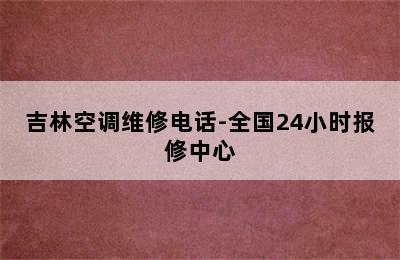 吉林空调维修电话-全国24小时报修中心